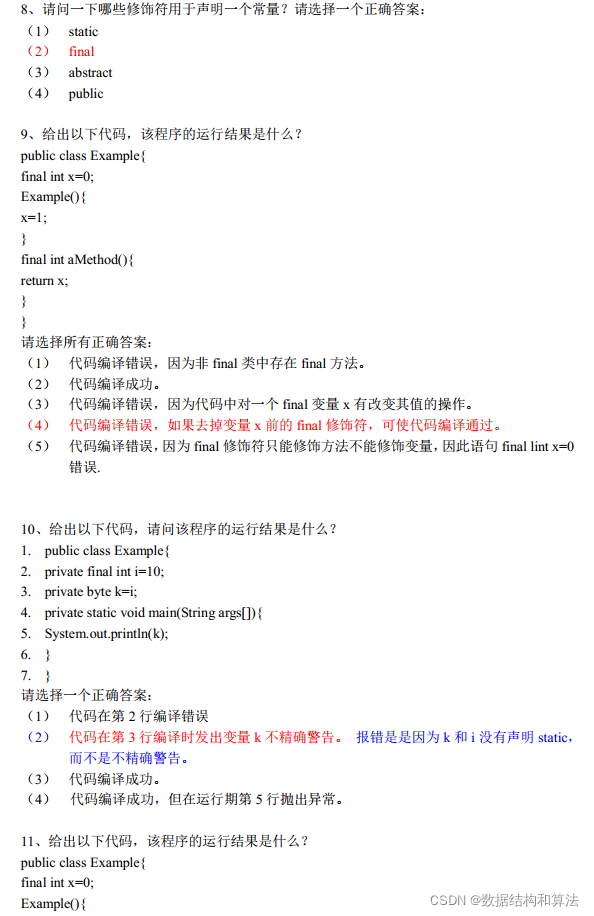 8、请问一下哪些修饰符用于声明一个常量？请选择一个正确答案：
（1） static
（2） final
（3） abstract
（4） public

9、给出以下代码，该程序的运行结果是什么？
public class Example{
final int x=0;
Example(){
x=1;
}
final int aMethod(){
return x;
}
}
请选择所有正确答案：
（1） 代码编译错误，因为非 final 类中存在 final 方法。
（2） 代码编译成功。
（3） 代码编译错误，因为代码中对一个 final 变量 x 有改变其值的操作。
（4） 代码编译错误，如果去掉变量 x 前的 final 修饰符，可使代码编译通过。
（5） 代码编译错误，因为 final 修饰符只能修饰方法不能修饰变量，因此语句 final lint x=0 错误.

10、给出以下代码，请问该程序的运行结果是什么？
1. public class Example{
2. private final int i=10;
3. private byte k=i;
4. private static void main(String args[]){
5. System.out.println(k);
6. }
7. }
请选择一个正确答案：
（1） 代码在第 2 行编译错误
（2） 代码在第 3 行编译时发出变量 k 不精确警告。 报错是是因为 k 和 i 没有声明 static，而不是不精确警告。
（3） 代码编译成功。
（4） 代码编译成功，但在运行期第 5 行抛出异常。

11、给出以下代码，该程序的运行结果是什么？
public class Example{
final int x=0;
Example(){

CSDN @数据结构和算法